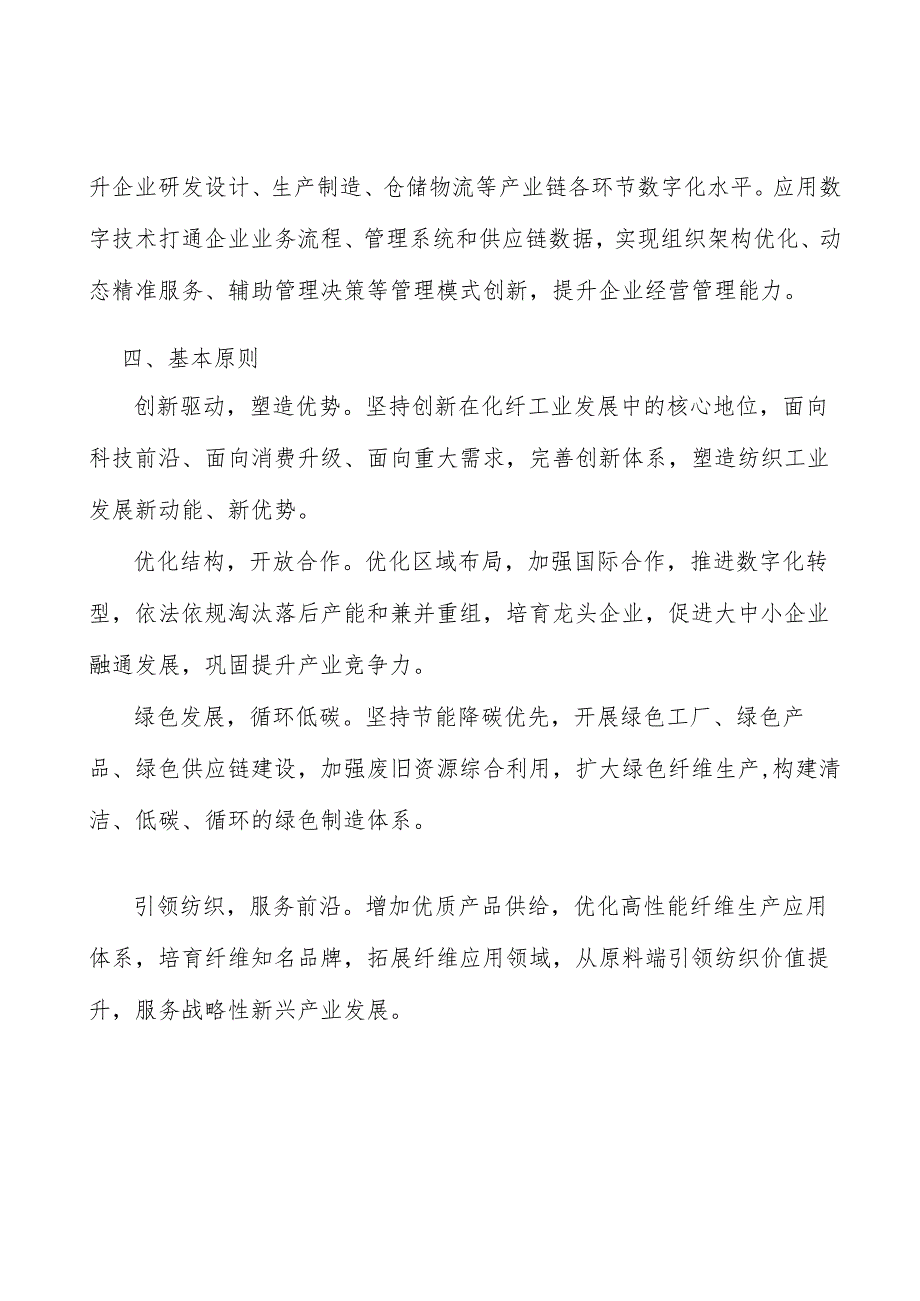 升企业研发设计、生产制造、仓储物流等产业链各环节数字化水平。应用数字技术打通企业业务流程、管理系统和供应链数据，实现组织架构优化、动态精准服务、辅助管理决策等管理模式创新，提升企业经营管理能力。

四、基本原则

创新驱动，塑造优势。坚持创新在化纤工业发展中的核心地位，面向科技前沿、面向消费升级、面向重大需求，完善创新体系，塑造纺织工业发展新动能、新优势。

优化结构，开放合作。优化区域布局，加强国际合作，推进数字化转型，依法依规淘汰落后产能和兼并重组，培育龙头企业，促进大中小企业融通发展，巩固提升产业竞争力。

绿色发展，循环低碳。坚持节能降碳优先，开展绿色工厂、绿色产品、绿色供应链建设，加强废旧资源综合利用，扩大绿色纤维生产,构建清洁、低碳、循环的绿色制造体系。

引领纺织，服务前沿。增加优质产品供给，优化高性能纤维生产应用体系，培育纤维知名品牌，拓展纤维应用领域，从原料端引领纺织价值提升，服务战略性新兴产业发展。